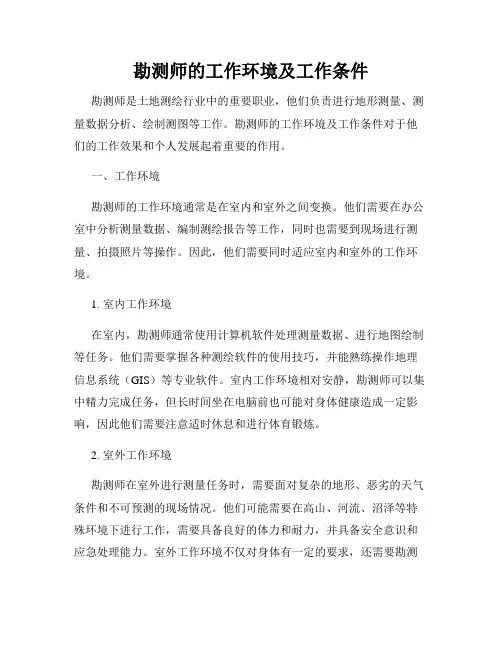 勘测师的工作环境及工作条件

勘测师是土地测绘行业中的重要职业，他们负责进行地形测量、测量数据分析、绘制测图等工作。勘测师的工作环境及工作条件对于他们的工作效果和个人发展起着重要的作用。

一、工作环境

勘测师的工作环境通常是在室内和室外之间变换。他们需要在办公室中分析测量数据、编制测绘报告等工作，同时也需要到现场进行测量、拍摄照片等操作。因此，他们需要同时适应室内和室外的工作环境。

1. 室内工作环境

在室内，勘测师通常使用计算机软件处理测量数据、进行地图绘制等任务。他们需要掌握各种测绘软件的使用技巧，并能熟练操作地理信息系统（GIS）等专业软件。室内工作环境相对安静，勘测师可以集中精力完成任务，但长时间坐在电脑前也可能对身体健康造成一定影响，因此他们需要注意适时休息和进行体育锻炼。

2. 室外工作环境

勘测师在室外进行测量任务时，需要面对复杂的地形、恶劣的天气条件和不可预测的现场情况。他们可能需要在高山、河流、沼泽等特殊环境下进行工作，需要具备良好的体力和耐力，并具备安全意识和应急处理能力。室外工作环境不仅对身体有一定的要求，还需要勘测